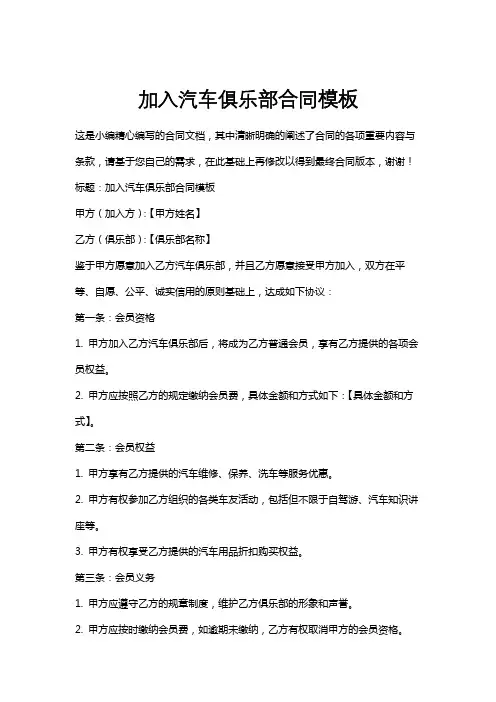 加入汽车俱乐部合同模板

这是小编精心编写的合同文档，其中清晰明确的阐述了合同的各项重要内容与条款，请基于您自己的需求，在此基础上再修改以得到最终合同版本，谢谢！

标题：加入汽车俱乐部合同模板

甲方（加入方）：【甲方姓名】

乙方（俱乐部）：【俱乐部名称】

鉴于甲方愿意加入乙方汽车俱乐部，并且乙方愿意接受甲方加入，双方在平等、自愿、公平、诚实信用的原则基础上，达成如下协议：

第一条：会员资格

1. 甲方加入乙方汽车俱乐部后，将成为乙方普通会员，享有乙方提供的各项会员权益。

2. 甲方应按照乙方的规定缴纳会员费，具体金额和方式如下：【具体金额和方式】。

第二条：会员权益

1. 甲方享有乙方提供的汽车维修、保养、洗车等服务优惠。

2. 甲方有权参加乙方组织的各类车友活动，包括但不限于自驾游、汽车知识讲座等。

3. 甲方有权享受乙方提供的汽车用品折扣购买权益。

第三条：会员义务

1. 甲方应遵守乙方的规章制度，维护乙方俱乐部的形象和声誉。

2. 甲方应按时缴纳会员费，如逾期未缴纳，乙方有权取消甲方的会员资格。